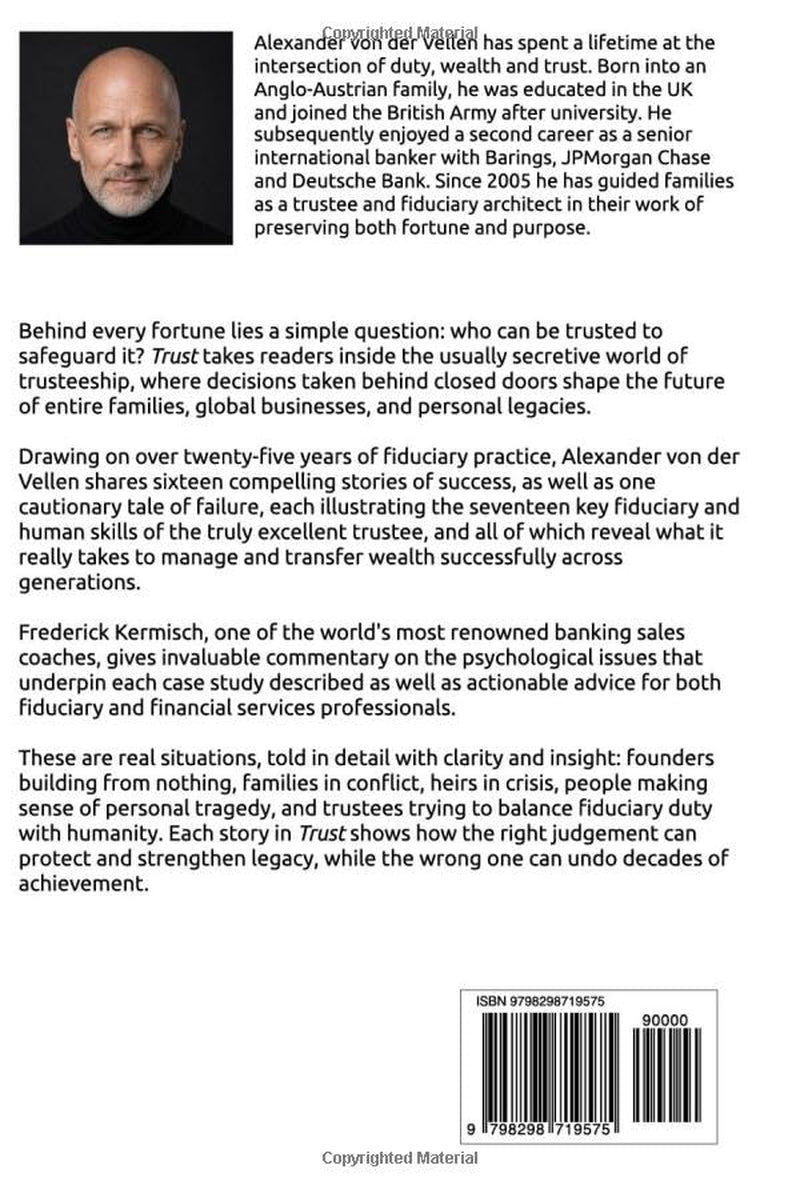 Alexander von der Vellen has spent a lifetime at the intersection of duty, wealth and trust. Born into an Anglo-Austrian family, he was educated in the UK and joined the British Army after university. He subsequently enjoyed a second career as a senior international banker with Barings, JPMorgan Chase and Deutsche Bank. Since 2005 he has guided families as a trustee and fiduciary architect in their work of preserving both fortune and purpose.

Behind every fortune lies a simple question: who can be trusted to safeguard it? Trust takes readers inside the usually secretive world of trusteeship, where decisions taken behind closed doors shape the future of entire families, global businesses, and personal legacies.

Drawing on over twenty-five years of fiduciary practice, Alexander von der Vellen shares sixteen compelling stories of success, as well as one cautionary tale of failure, each illustrating the seventeen key fiduciary and human skills of the truly excellent trustee, and all of which reveal what it really takes to manage and transfer wealth successfully across generations.

Frederick Kermisch, one of the world's most renowned banking sales coaches, gives invaluable commentary on the psychological issues that underpin each case study described as well as actionable advice for both fiduciary and financial services professionals.

These are real situations, told in detail with clarity and insight: founders building from nothing, families in conflict, heirs in crisis, people making sense of personal tragedy, and trustees trying to balance fiduciary duty with humanity. Each story in Trust shows how the right judgement can protect and strengthen legacy, while the wrong one can undo decades of achievement.

ISBN 9798298719575

90000

9 798298 719575

Copyrighted Material